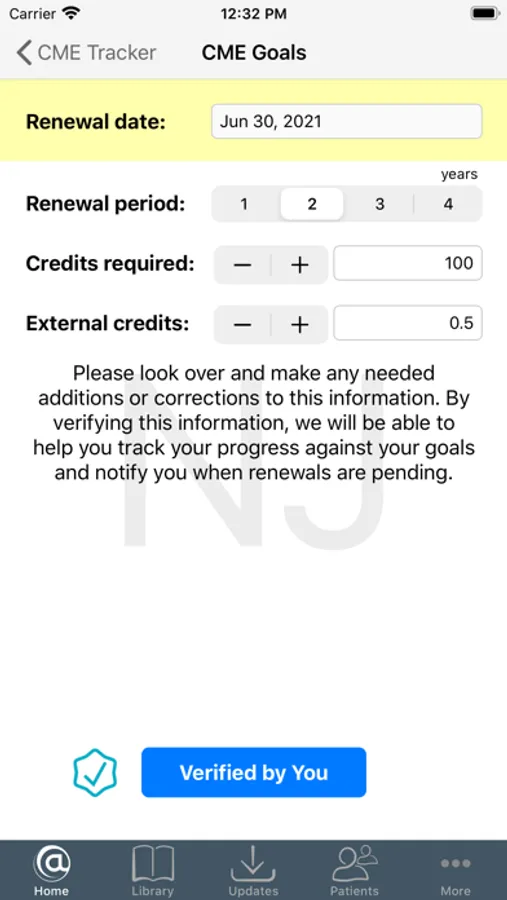 Carrier 12:32 PM

CME Tracker CME Goals

Renewal date: Jun 30, 2021

years

Renewal period: 1 2 3 4

Credits required: − + 100

External credits: − + 0.5

Please look over and make any needed additions or corrections to this information. By verifying this information, we will be able to help you track your progress against your goals and notify you when renewals are pending.

NJ

Verified by You

Home Library Updates Patients More